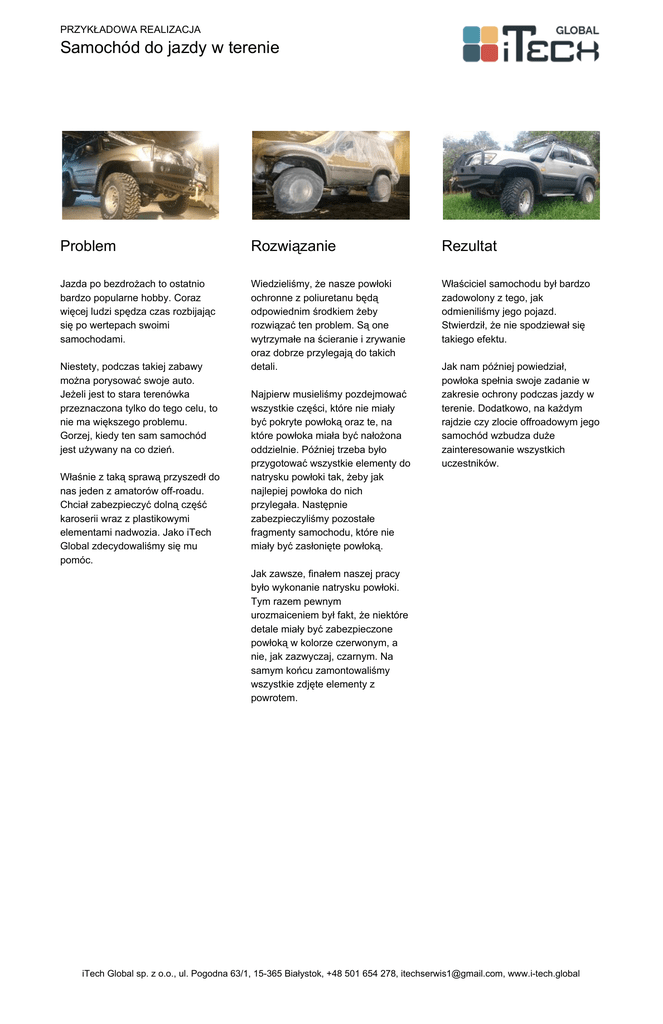 PRZYKŁADOWA REALIZACJA
Samochód do jazdy w terenie

GLOBAL
iTECH

Problem

Jazda po bezdrożach to ostatnio bardzo popularne hobby. Coraz więcej ludzi spędza czas rozbijając się po wertepach swoimi samochodami.

Niestety, podczas takiej zabawy można porysować swoje auto. Jeżeli jest to stara terenówka przeznaczona tylko do tego celu, to nie ma większego problemu. Gorzej, kiedy ten sam samochód jest używany na co dzień.

Właśnie z taką sprawą przyszedł do nas jeden z amatorów off-roadu. Chciał zabezpieczyć dolną część karoserii wraz z plastikowymi elementami nadwozia. Jako iTech Global zdecydowaliśmy się mu pomóc.

Rozwiązanie

Wiedzieliśmy, że nasze powłoki ochronne z poliuretanu będą odpowiednim środkiem żeby rozwiązać ten problem. Są one wytrzymałe na ścieranie i zrywanie oraz dobrze przylegają do takich detali.

Najpierw musieliśmy pozdejmować wszystkie części, które nie miały być pokryte powłoką oraz te, na które powłoka miała być nałożona oddzielnie. Później trzeba było przygotować wszystkie elementy do natrysku powłoki tak, żeby jak najlepiej powłoka do nich przylegała. Następnie zabezpieczyliśmy pozostałe fragmenty samochodu, które nie miały być zasłonięte powłoką.

Jak zawsze, finałem naszej pracy było wykonanie natrysku powłoki. Tym razem pewnym urozmaiceniem był fakt, że niektóre detale miały być zabezpieczone powłoką w kolorze czerwonym, a nie, jak zazwyczaj, czarnym. Na samym końcu zamontowaliśmy wszystkie zdjęte elementy z powrotem.

Rezultat

Właściciel samochodu był bardzo zadowolony z tego, jak odmieniliśmy jego pojazd. Stwierdził, że nie spodziewał się takiego efektu.

Jak nam później powiedział, powłoka spełnia swoje zadanie w zakresie ochrony podczas jazdy w terenie. Dodatkowo, na każdym rajdzie czy zlocie offroadowym jego samochód wzbudza duże zainteresowanie wszystkich uczestników.

iTech Global sp. z o.o., ul. Pogodna 63/1, 15-365 Białystok, +48 501 654 278, itechserwis1@gmail.com, www.i-tech.global